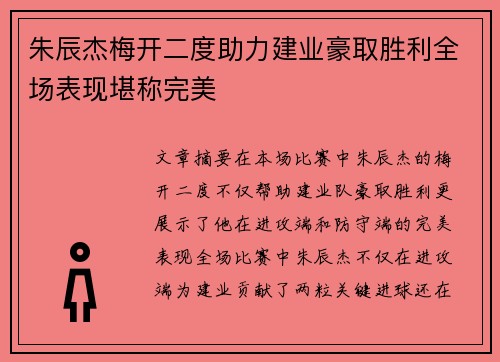 朱辰杰梅开二度助力建业豪取胜利全场表现堪称完美

文章摘要在本场比赛中朱辰杰的梅开二度不仅帮助建业队豪取胜利更展示了他在进攻端和防守端的完美表现全场比赛中朱辰杰不仅在进攻端为建业贡献了两粒关键进球还在